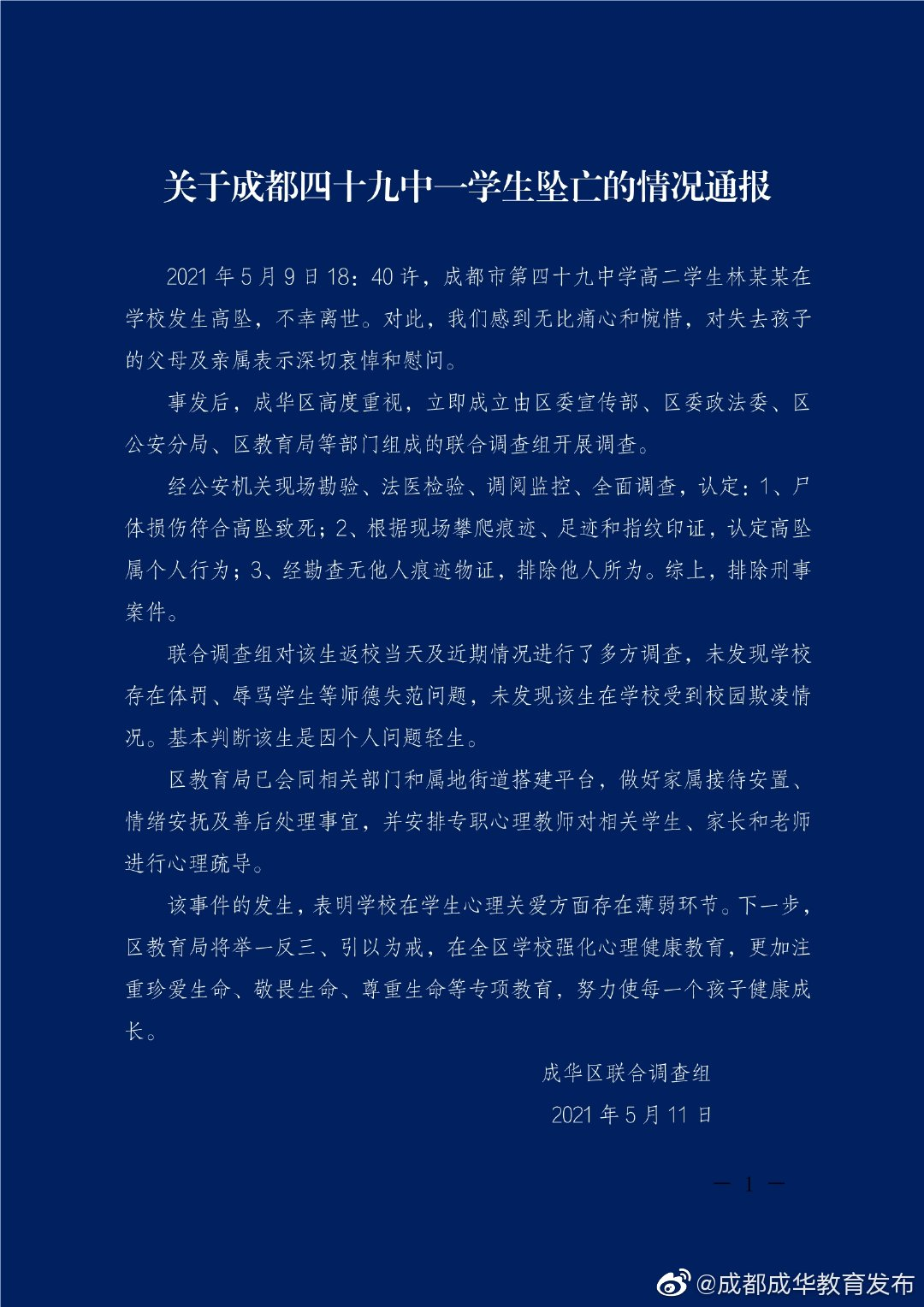 关于成都四十九中一学生坠亡的情况通报

2021年5月9日18：40许，成都市第四十九中学高二学生林某某在学校发生高坠，不幸离世。对此，我们感到无比痛心和惋惜，对失去孩子的父母及亲属表示深切哀悼和慰问。

事发后，成华区高度重视，立即成立由区委宣传部、区委政法委、区公安分局、区教育局等部门组成的联合调查组开展调查。

经公安机关现场勘验、法医检验、调阅监控、全面调查，认定：1、尸体损伤符合高坠致死；2、根据现场攀爬痕迹、足迹和指纹印证，认定高坠属个人行为；3、经勘查无他人痕迹物证，排除他人所为。综上，排除刑事案件。

联合调查组对该生返校当天及近期情况进行了多方调查，未发现学校存在体罚、辱骂学生等师德失范问题，未发现该生在学校受到校园欺凌情况。基本判断该生是因个人问题轻生。

区教育局已会同相关部门和属地街道搭建平台，做好家属接待安置、情绪安抚及善后处理事宜，并安排专职心理教师对相关学生、家长和老师进行心理疏导。

该事件的发生，表明学校在学生心理关爱方面存在薄弱环节。下一步，区教育局将举一反三、引以为戒，在全区学校强化心理健康教育，更加注重珍爱生命、敬畏生命、尊重生命等专项教育，努力使每一个孩子健康成长。

成华区联合调查组

2021年5月11日

— 1 —

@成都成华教育发布